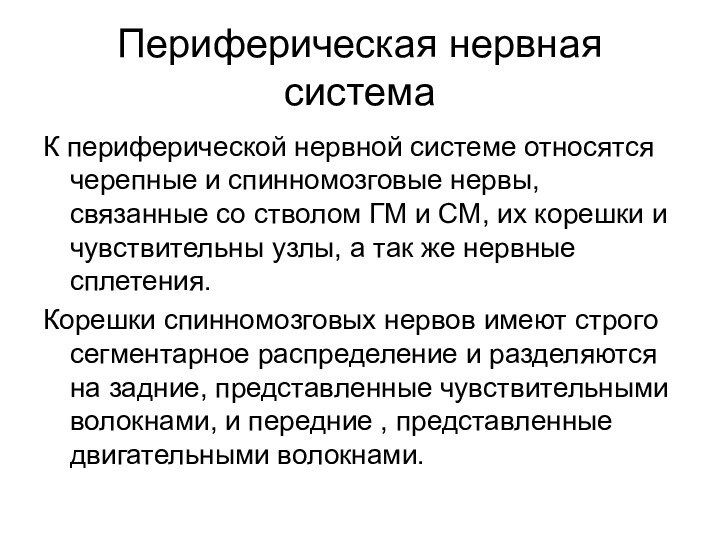 Периферическая нервная система

К периферической нервной системе относятся черепные и спинномозговые нервы, связанные со стволом ГМ и СМ, их корешки и чувствительны узлы, а так же нервные сплетения.

Корешки спинномозговых нервов имеют строго сегментарное распределение и разделяются на задние, представленные чувствительными волокнами, и передние , представленные двигательными волокнами.